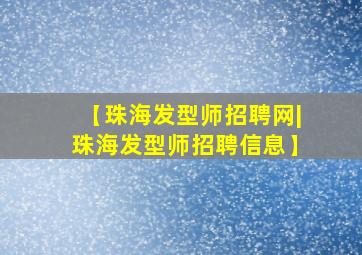 【珠海发型师招聘网|珠海发型师招聘信息】